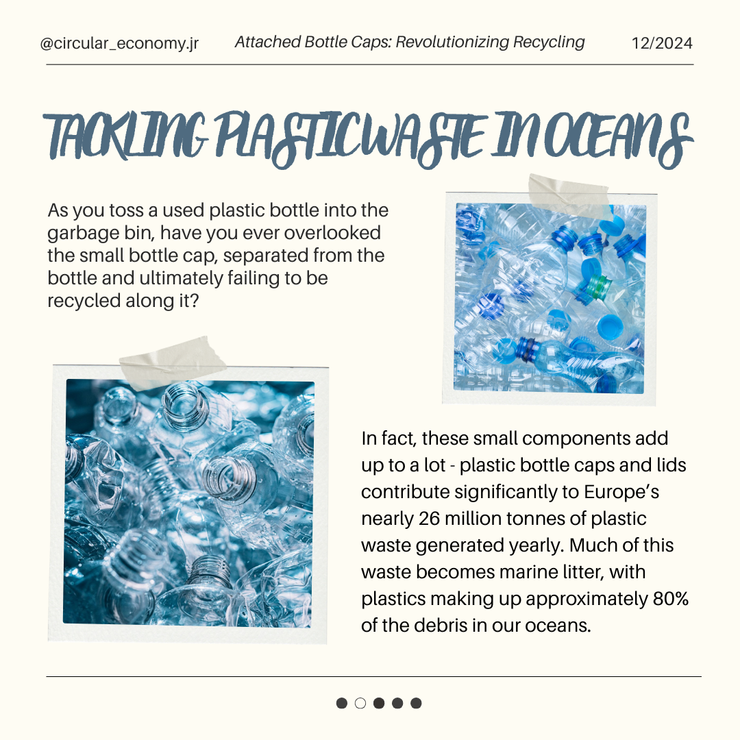 @circular_economy.jr Attached Bottle Caps: Revolutionizing Recycling 12/2024

TACKLING PLASTIC WASTE IN OCEANS

As you toss a used plastic bottle into the garbage bin, have you ever overlooked the small bottle cap, separated from the bottle and ultimately failing to be recycled along it?

In fact, these small components add up to a lot - plastic bottle caps and lids contribute significantly to Europe's nearly 26 million tonnes of plastic waste generated yearly. Much of this waste becomes marine litter, with plastics making up approximately 80% of the debris in our oceans.